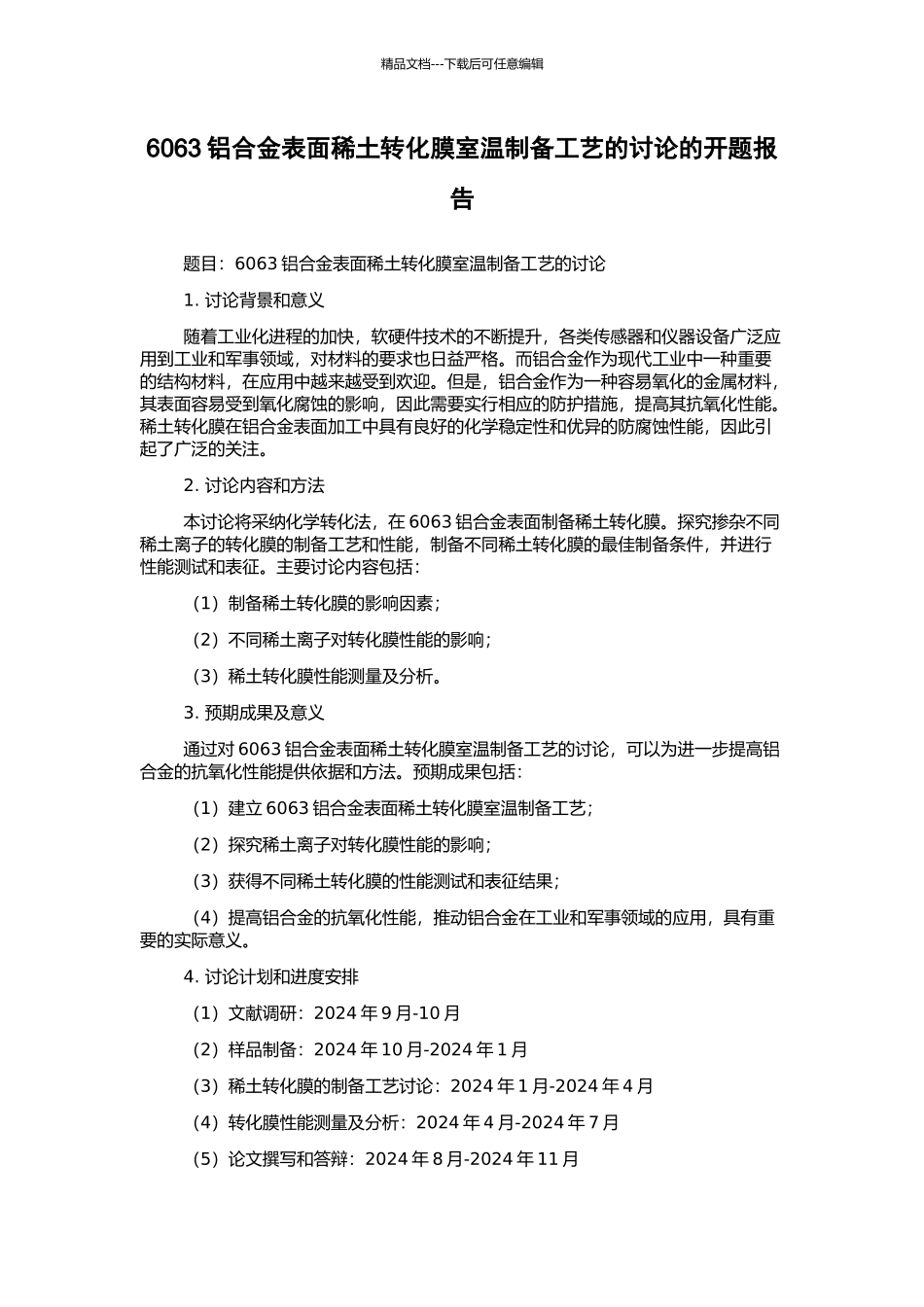 精品文档---下载后可任意编辑

6063 铝合金表面稀土转化膜室温制备工艺的讨论的开题报告

题目：6063 铝合金表面稀土转化膜室温制备工艺的讨论

1. 讨论背景和意义

随着工业化进程的加快，软硬件技术的不断提升，各类传感器和仪器设备广泛应用到工业和军事领域，对材料的要求也日益严格。而铝合金作为现代工业中一种重要的结构材料，在应用中越来越受到欢迎。但是，铝合金作为一种容易氧化的金属材料，其表面容易受到氧化腐蚀的影响，因此需要实行相应的防护措施，提高其抗氧化性能。稀土转化膜在铝合金表面加工中具有良好的化学稳定性和优异的防腐蚀性能，因此引起了广泛的关注。

2. 讨论内容和方法

本讨论将采纳化学转化法，在 6063 铝合金表面制备稀土转化膜。探究掺杂不同稀土离子的转化膜的制备工艺和性能，制备不同稀土转化膜的最佳制备条件，并进行性能测试和表征。主要讨论内容包括：

（1）制备稀土转化膜的影响因素；

（2）不同稀土离子对转化膜性能的影响；

（3）稀土转化膜性能测量及分析。

3. 预期成果及意义

通过对 6063 铝合金表面稀土转化膜室温制备工艺的讨论，可以为进一步提高铝合金的抗氧化性能提供依据和方法。预期成果包括：

（1）建立 6063 铝合金表面稀土转化膜室温制备工艺；

（2）探究稀土离子对转化膜性能的影响；

（3）获得不同稀土转化膜的性能测试和表征结果；

（4）提高铝合金的抗氧化性能，推动铝合金在工业和军事领域的应用，具有重要的实际意义。

4. 讨论计划和进度安排

（1）文献调研：2024 年 9 月-10 月

（2）样品制备：2024 年 10 月-2024 年 1 月

（3）稀土转化膜的制备工艺讨论：2024 年 1 月-2024 年 4 月

（4）转化膜性能测量及分析：2024 年 4 月-2024 年 7 月

（5）论文撰写和答辩：2024 年 8 月-2024 年 11 月